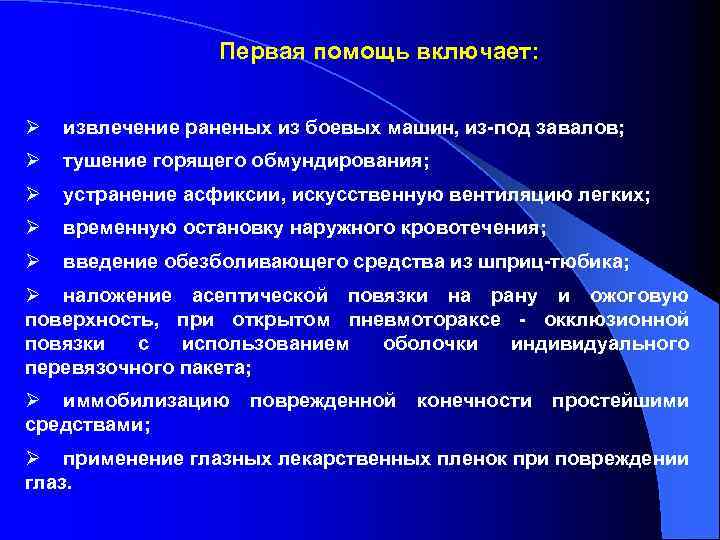 Первая помощь включает:

➢ извлечение раненых из боевых машин, из-под завалов;

➢ тушение горящего обмундирования;

➢ устранение асфиксии, искусственную вентиляцию легких;

➢ временную остановку наружного кровотечения;

➢ введение обезболивающего средства из шприц-тюбика;

➢ наложение асептической повязки на рану и ожоговую поверхность, при открытом пневмотораксе - окклюзионной повязки с использованием оболочки индивидуального перевязочного пакета;

➢ иммобилизацию поврежденной конечности простейшими средствами;

➢ применение глазных лекарственных пленок при повреждении глаз.